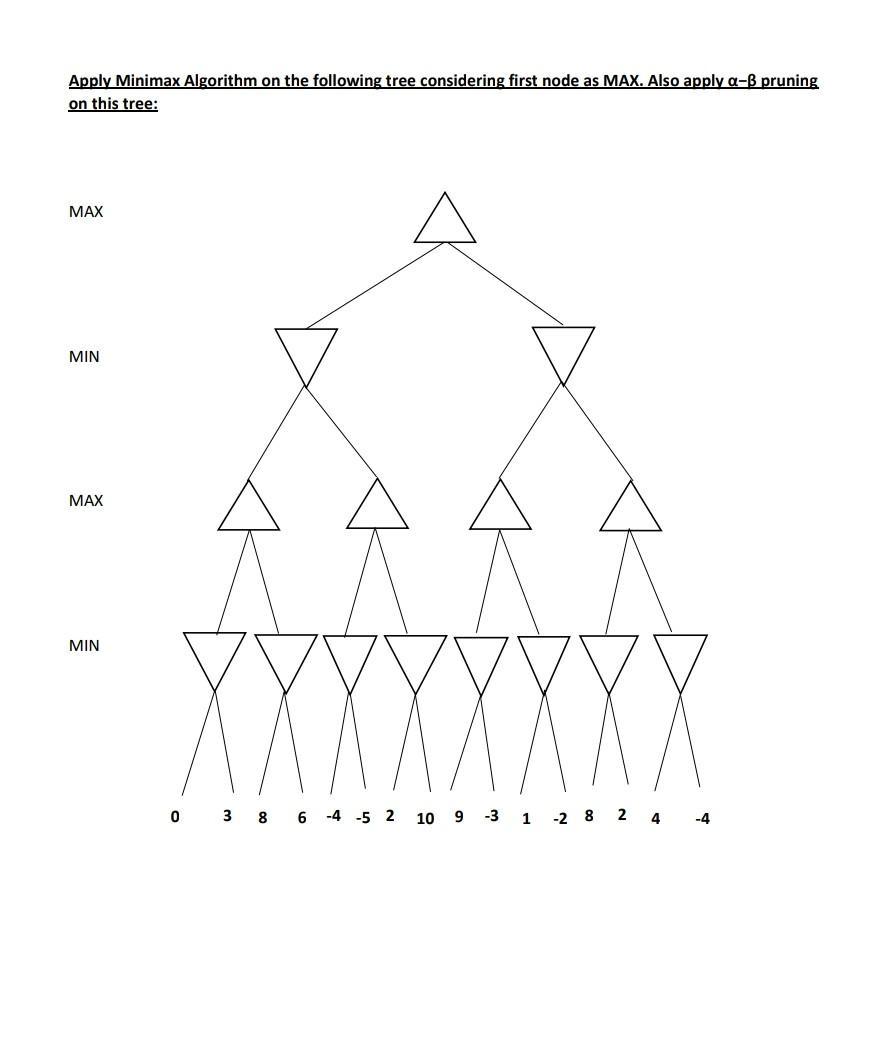 Apply Minimax Algorithm on the following tree considering first node as MAX. Also apply α–β pruning on this tree:

MAX

MIN

MAX

MIN

0 3 8 6 -4 -5 2 10 9 -3 1 -2 8 2 4 -4